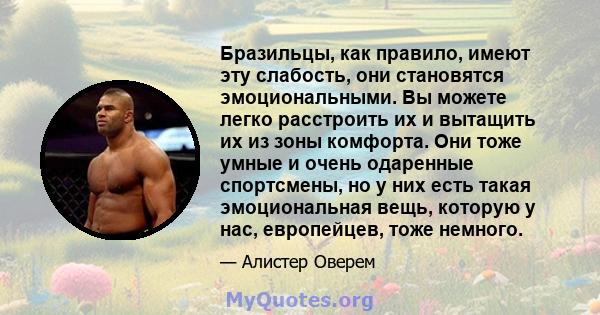 Бразильцы, как правило, имеют эту слабость, они становятся эмоциональными. Вы можете легко расстроить их и вытащить их из зоны комфорта. Они тоже умные и очень одаренные спортсмены, но у них есть такая эмоциональная вещь, которую у нас, европейцев, тоже немного.

— Алистер Оверем

MyQuotes.org